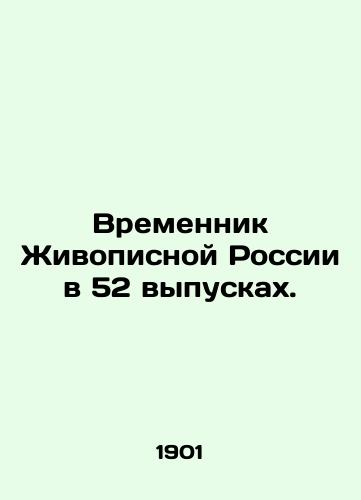 Временник Живописной России в 52 выпусках.

1901